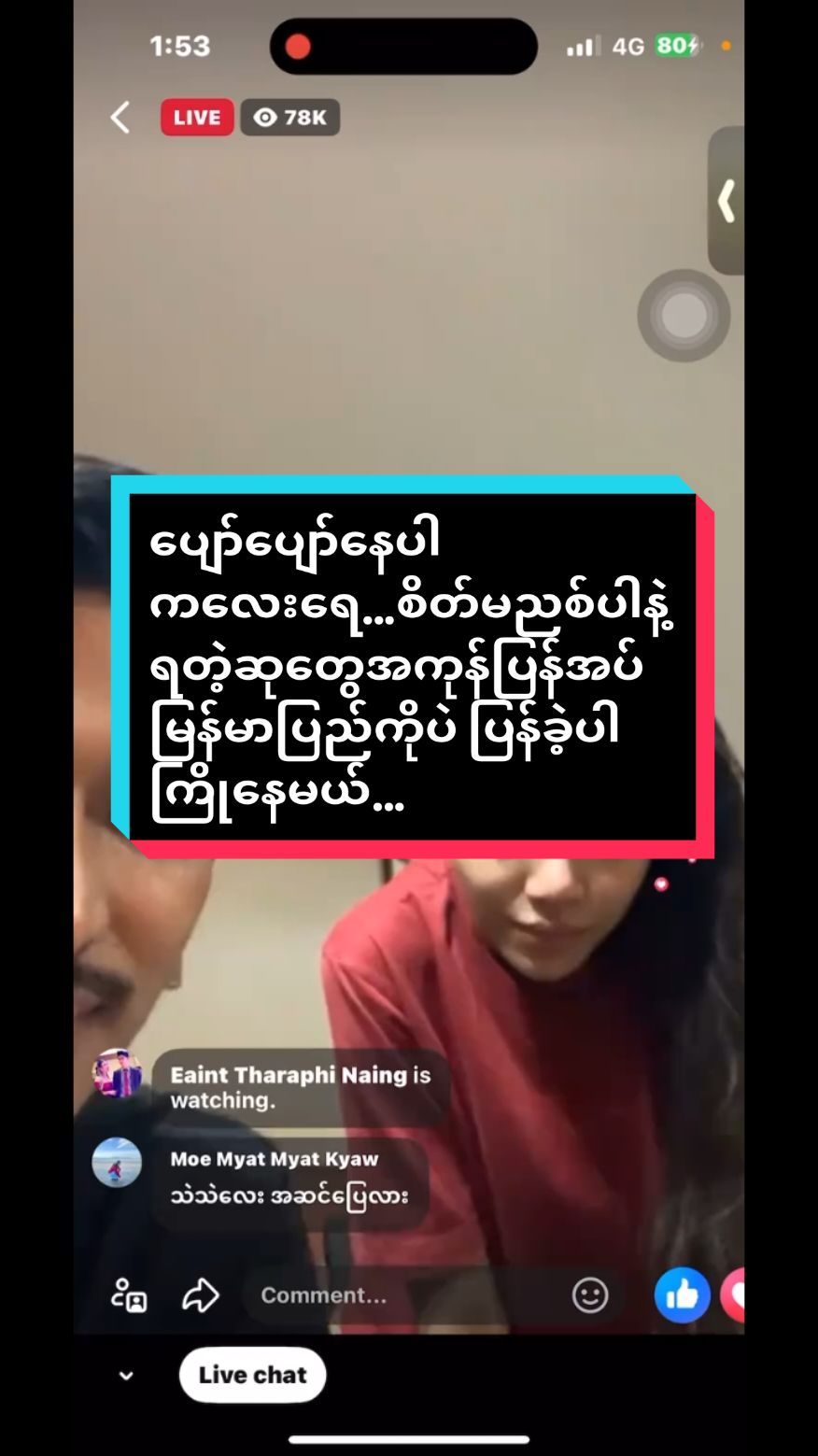 1:53

4G 80

LIVE 78K

ပျော်ပျော်နေပါ ကလေးရေ...စိတ်မညစ်ပါနဲ့ ရတဲ့ဆုတွေအကုန်ပြန်အပ် မြန်မာပြည်ကိုပဲ ပြန်ခဲ့ပါ ကြိုနေမယ်...

Eaint Tharaphi Naing is watching.

Moe Myat Myat Kyaw
သဲသဲလေး အဆင်ပြေလား

Comment...

Live chat